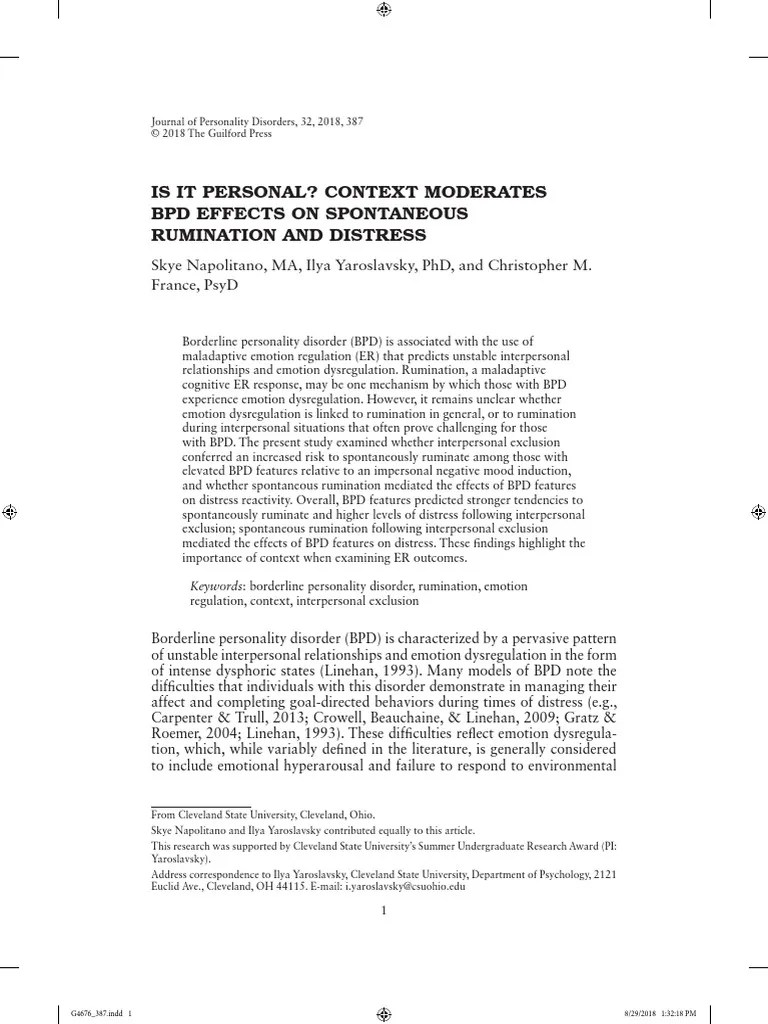 Journal of Personality Disorders, 32, 2018, 387
© 2018 The Guilford Press

IS IT PERSONAL? CONTEXT MODERATES BPD EFFECTS ON SPONTANEOUS RUMINATION AND DISTRESS

Skye Napolitano, MA, Ilya Yaroslavsky, PhD, and Christopher M. France, PsyD

Borderline personality disorder (BPD) is associated with the use of maladaptive emotion regulation (ER) that predicts unstable interpersonal relationships and emotion dysregulation. Rumination, a maladaptive cognitive ER response, may be one mechanism by which those with BPD experience emotion dysregulation. However, it remains unclear whether emotion dysregulation is linked to rumination in general, or to rumination during interpersonal situations that often prove challenging for those with BPD. The present study examined whether interpersonal exclusion conferred an increased risk to spontaneously ruminate among those with elevated BPD features relative to an impersonal negative mood induction, and whether spontaneous rumination mediated the effects of BPD features on distress reactivity. Overall, BPD features predicted stronger tendencies to spontaneously ruminate and higher levels of distress following interpersonal exclusion; spontaneous rumination following interpersonal exclusion mediated the effects of BPD features on distress. These findings highlight the importance of context when examining ER outcomes.

Keywords: borderline personality disorder, rumination, emotion regulation, context, interpersonal exclusion

Borderline personality disorder (BPD) is characterized by a pervasive pattern of unstable interpersonal relationships and emotion dysregulation in the form of intense dysphoric states (Linehan, 1993). Many models of BPD note the difficulties that individuals with this disorder demonstrate in managing their affect and completing goal-directed behaviors during times of distress (e.g., Carpenter & Trull, 2013; Crowell, Beauchaine, & Linehan, 2009; Gratz & Roemer, 2004; Linehan, 1993). These difficulties reflect emotion dysregulation, which, while variably defined in the literature, is generally considered to include emotional hyperarousal and failure to respond to environmental

From Cleveland State University, Cleveland, Ohio.
Skye Napolitano and Ilya Yaroslavsky contributed equally to this article.
This research was supported by Cleveland State University's Summer Undergraduate Research Award (PI: Yaroslavsky).
Address correspondence to Ilya Yaroslavsky, Cleveland State University, Department of Psychology, 2121 Euclid Ave., Cleveland, OH 44115. E-mail: i.yaroslavsky@csuohio.edu

1

G4676_387.indd 1 8/29/2018 1:32:18 PM